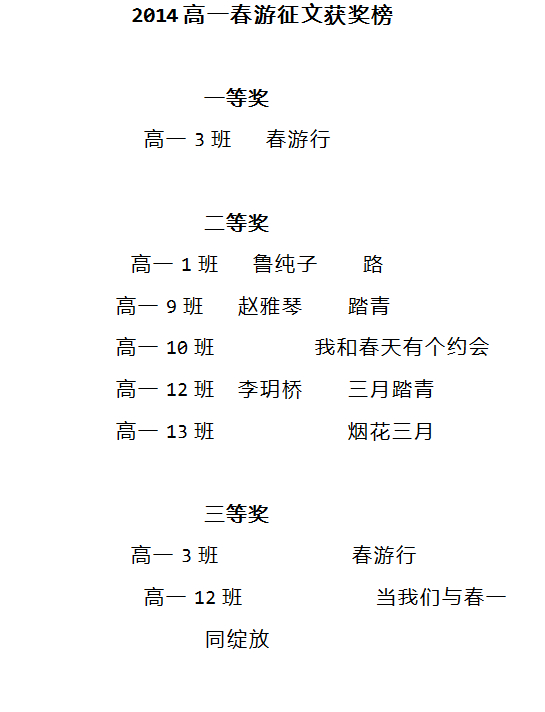 2014 高一春游征文获奖榜

一等奖

高一 3 班　春游行

二等奖

高一 1 班　鲁纯子　路

高一 9 班　赵雅琴　踏青

高一 10 班　我和春天有个约会

高一 12 班　李玥桥　三月踏青

高一 13 班　烟花三月

三等奖

高一 3 班　春游行

高一 12 班　当我们与春一同绽放